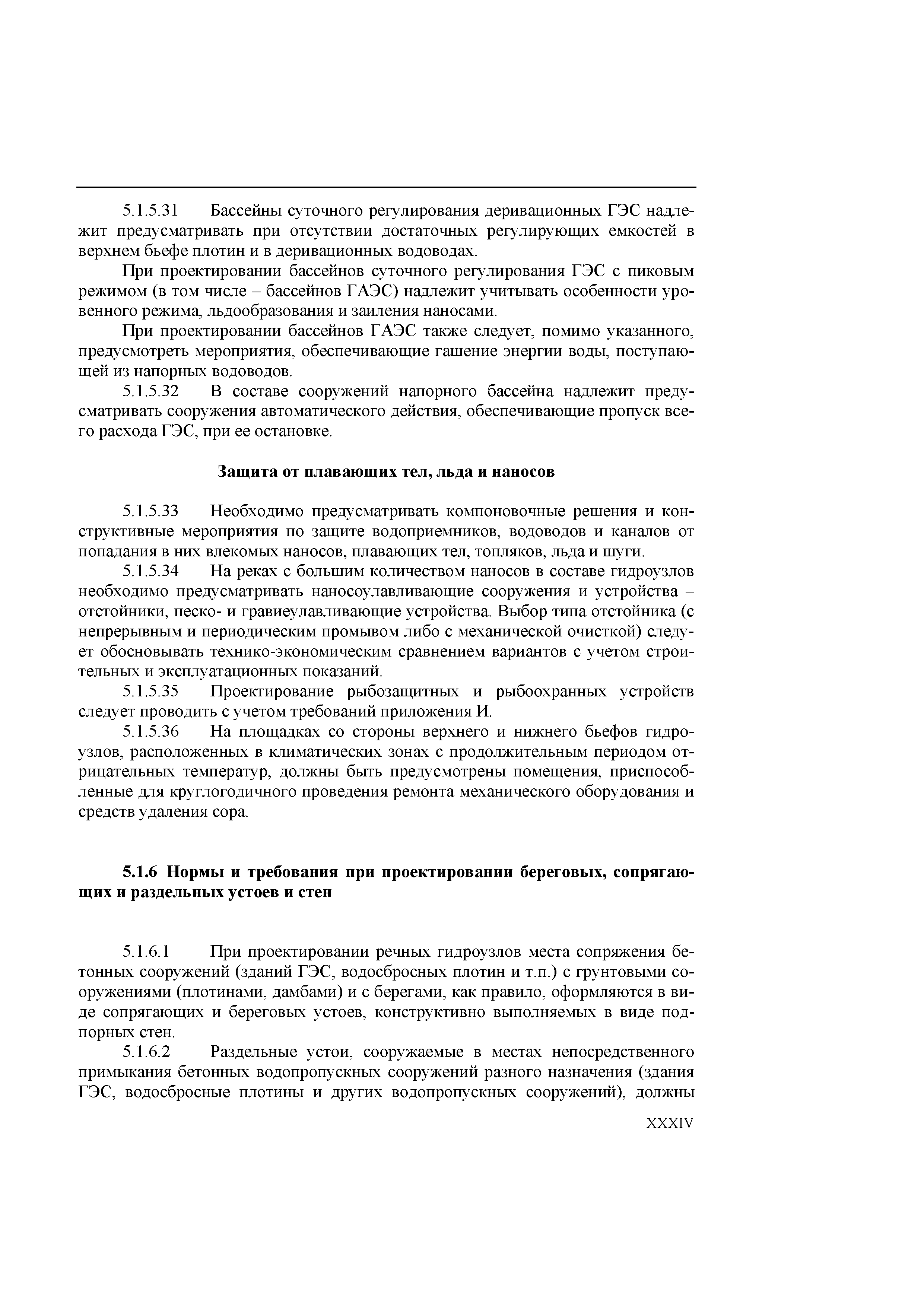 5.1.5.31 Бассейны суточного регулирования деривационных ГЭС надлежит предусматривать при отсутствии достаточных регулирующих емкостей в верхнем бьефе плотин и в деривационных водоводах.

При проектировании бассейнов суточного регулирования ГЭС с пиковым режимом (в том числе – бассейнов ГАЭС) надлежит учитывать особенности уровенного режима, льдообразования и заиления наносами.

При проектировании бассейнов ГАЭС также следует, помимо указанного, предусмотреть мероприятия, обеспечивающие гашение энергии воды, поступающей из напорных водоводов.

5.1.5.32 В составе сооружений напорного бассейна надлежит предусматривать сооружения автоматического действия, обеспечивающие пропуск всего расхода ГЭС, при ее остановке.

Защита от плавающих тел, льда и наносов

5.1.5.33 Необходимо предусматривать компоновочные решения и конструктивные мероприятия по защите водоприемников, водоводов и каналов от попадания в них влекомых наносов, плавающих тел, топляков, льда и шуги.

5.1.5.34 На реках с большим количеством наносов в составе гидроузлов необходимо предусматривать наносоулавливающие сооружения и устройства – отстойники, песко- и гравиеулавливающие устройства. Выбор типа отстойника (с непрерывным и периодическим промывом либо с механической очисткой) следует обосновывать технико-экономическим сравнением вариантов с учетом строительных и эксплуатационных показаний.

5.1.5.35 Проектирование рыбозащитных и рыбоохранных устройств следует проводить с учетом требований приложения И.

5.1.5.36 На площадках со стороны верхнего и нижнего бьефов гидроузлов, расположенных в климатических зонах с продолжительным периодом отрицательных температур, должны быть предусмотрены помещения, приспособленные для круглогодичного проведения ремонта механического оборудования и средств удаления сора.

5.1.6 Нормы и требования при проектировании береговых, сопрягающих и раздельных устоев и стен

5.1.6.1 При проектировании речных гидроузлов места сопряжения бетонных сооружений (зданий ГЭС, водосбросных плотин и т.п.) с грунтовыми сооружениями (плотинами, дамбами) и с берегами, как правило, оформляются в виде сопрягающих и береговых устоев, конструктивно выполняемых в виде подпорных стен.

5.1.6.2 Раздельные устои, сооружаемые в местах непосредственного примыкания бетонных водопропускных сооружений разного назначения (здания ГЭС, водосбросные плотины и других водопропускных сооружений), должны

XXXIV